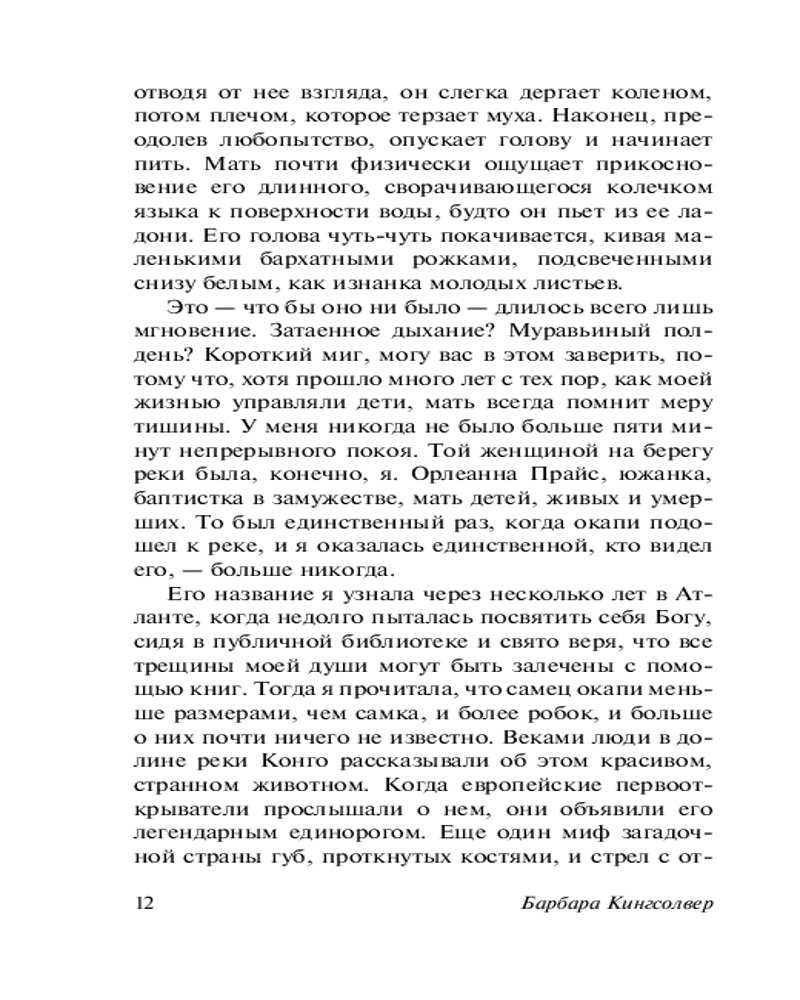 отводя от нее взгляда, он слегка дергает коленом, потом плечом, которое терзает муха. Наконец, преодолев любопытство, опускает голову и начинает пить. Мать почти физически ощущает прикосновение его длинного, сворачивающегося колечком языка к поверхности воды, будто он пьет из ее ладони. Его голова чуть-чуть покачивается, кивая маленькими бархатными рожками, подсвеченными снизу белым, как изнанка молодых листьев.

Это — что бы оно ни было — длилось всего лишь мгновение. Затаенное дыхание? Муравьиный полдень? Короткий миг, могу вас в этом заверить, потому что, хотя прошло много лет с тех пор, как моей жизнью управляли дети, мать всегда помнит меру тишины. У меня никогда не было больше пяти минут непрерывного покоя. Той женщиной на берегу реки была, конечно, я. Орлеанна Прайс, южанка, баптистка в замужестве, мать детей, живых и умерших. То был единственный раз, когда окапи подошел к реке, и я оказалась единственной, кто видел его, — больше никогда.

Его название я узнала через несколько лет в Атланте, когда недолго пыталась посвятить себя Богу, сидя в публичной библиотеке и свято веря, что все трещины моей души могут быть залечены с помощью книг. Тогда я прочитала, что самец окапи меньше размерами, чем самка, и более робок, и больше о них почти ничего не известно. Веками люди в долине реки Конго рассказывали об этом красивом, странном животном. Когда европейские первооткрыватели прослышали о нем, они объявили его легендарным единорогом. Еще один миф загадочной страны губ, проткнутых костями, и стрел с от-

12 Барбара Кингсолвер